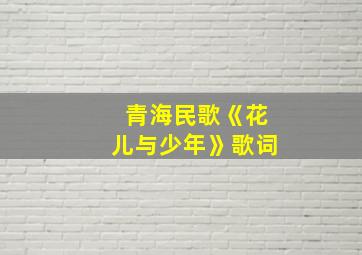 青海民歌《花儿与少年》歌词